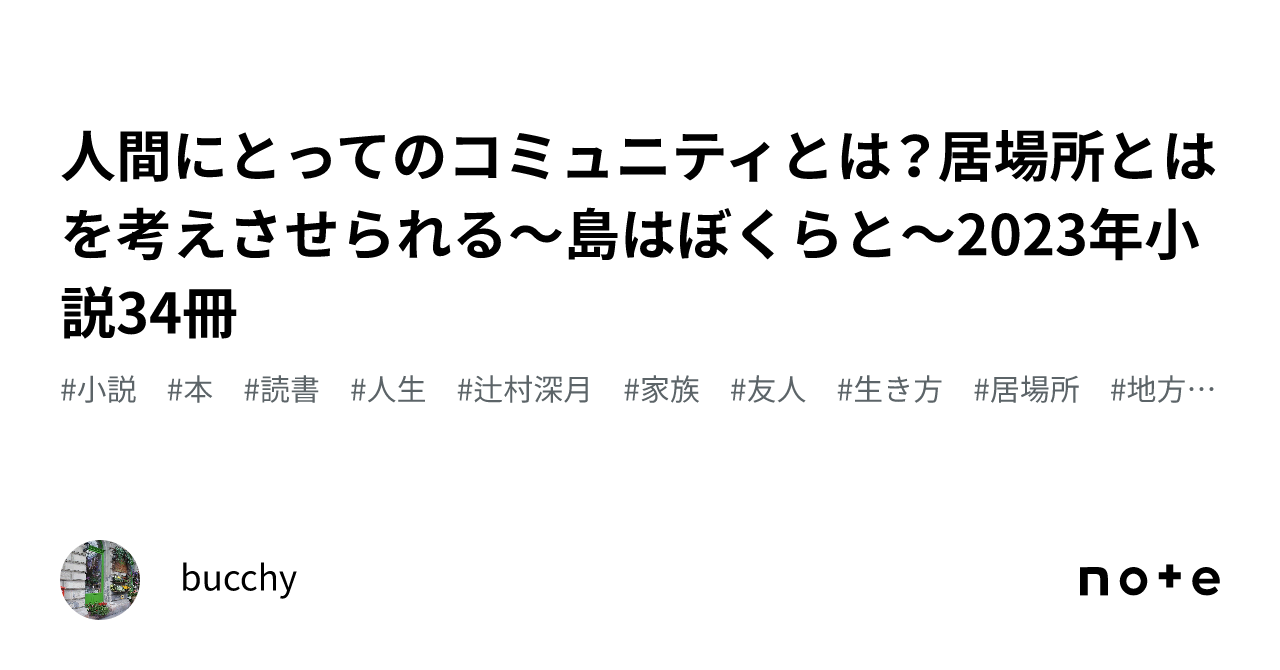 人間にとってのコミュニティとは？居場所とはを考えさせられる～島はぼくらと～2023年小説34冊

#小説　#本　#読書　#人生　#辻村深月　#家族　#友人　#生き方　#居場所　#地方…

bucchy

note